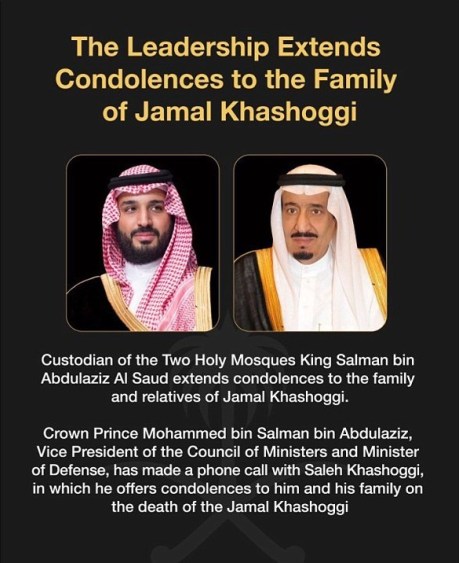 The Leadership Extends Condolences to the Family of Jamal Khashoggi

Custodian of the Two Holy Mosques King Salman bin Abdulaziz Al Saud extends condolences to the family and relatives of Jamal Khashoggi.

Crown Prince Mohammed bin Salman bin Abdulaziz, Vice President of the Council of Ministers and Minister of Defense, has made a phone call with Saleh Khashoggi, in which he offers condolences to him and his family on the death of the Jamal Khashoggi